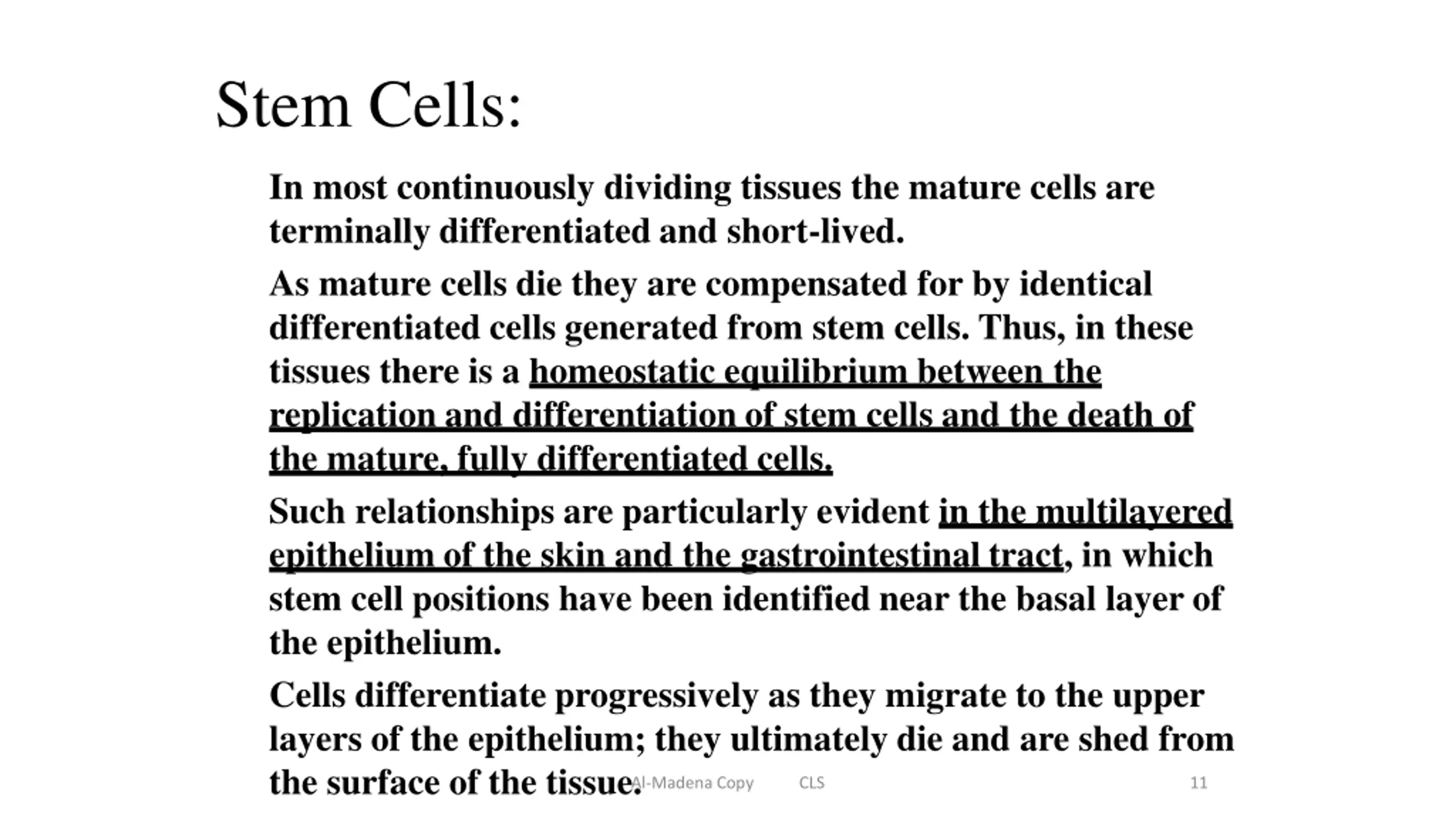 Stem Cells:

In most continuously dividing tissues the mature cells are terminally differentiated and short-lived.

As mature cells die they are compensated for by identical differentiated cells generated from stem cells. Thus, in these tissues there is a homeostatic equilibrium between the replication and differentiation of stem cells and the death of the mature, fully differentiated cells.

Such relationships are particularly evident in the multilayered epithelium of the skin and the gastrointestinal tract, in which stem cell positions have been identified near the basal layer of the epithelium.

Cells differentiate progressively as they migrate to the upper layers of the epithelium; they ultimately die and are shed from the surface of the tissue.

Al-Madena Copy CLS 11